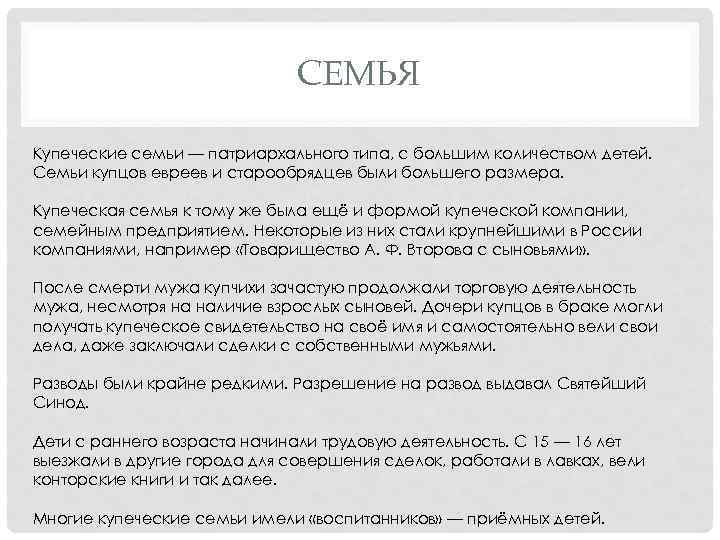 СЕМЬЯ

Купеческие семьи — патриархального типа, с большим количеством детей. Семьи купцов евреев и старообрядцев были большего размера.

Купеческая семья к тому же была ещё и формой купеческой компании, семейным предприятием. Некоторые из них стали крупнейшими в России компаниями, например «Товарищество А. Ф. Второва с сыновьями».

После смерти мужа купчихи зачастую продолжали торговую деятельность мужа, несмотря на наличие взрослых сыновей. Дочери купцов в браке могли получать купеческое свидетельство на своё имя и самостоятельно вели свои дела, даже заключали сделки с собственными мужьями.

Разводы были крайне редкими. Разрешение на развод выдавал Святейший Синод.

Дети с раннего возраста начинали трудовую деятельность. С 15 — 16 лет выезжали в другие города для совершения сделок, работали в лавках, вели конторские книги и так далее.

Многие купеческие семьи имели «воспитанников» — приёмных детей.